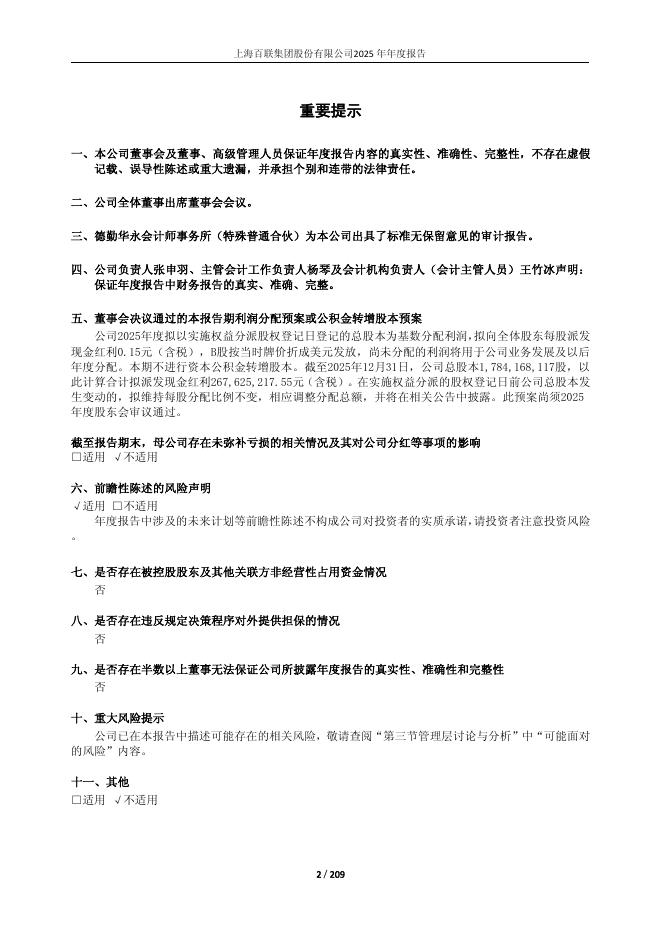 上海百联集团股份有限公司2025 年年度报告

重要提示

一、本公司董事会及董事、高级管理人员保证年度报告内容的真实性、准确性、完整性，不存在虚假记载、误导性陈述或重大遗漏，并承担个别和连带的法律责任。

二、公司全体董事出席董事会会议。

三、德勤华永会计师事务所（特殊普通合伙）为本公司出具了标准无保留意见的审计报告。

四、公司负责人张申羽、主管会计工作负责人杨琴及会计机构负责人（会计主管人员）王竹冰声明：保证年度报告中财务报告的真实、准确、完整。

五、董事会决议通过的本报告期利润分配预案或公积金转增股本预案

公司2025年度拟以实施权益分派股权登记日登记的总股本为基数分配利润，拟向全体股东每股派发现金红利0.15元（含税），B股按当时牌价折成美元发放，尚未分配的利润将用于公司业务发展及以后年度分配。本期不进行资本公积金转增股本。截至2025年12月31日，公司总股本1,784,168,117股，以此计算合计拟派发现金红利267,625,217.55元（含税）。在实施权益分派的股权登记日前公司总股本发生变动的，拟维持每股分配比例不变，相应调整分配总额，并将在相关公告中披露。此预案尚须2025年度股东会审议通过。

截至报告期末，母公司存在未弥补亏损的相关情况及其对公司分红等事项的影响
□适用 √不适用

六、前瞻性陈述的风险声明
√适用 □不适用
年度报告中涉及的未来计划等前瞻性陈述不构成公司对投资者的实质承诺，请投资者注意投资风险。

七、是否存在被控股股东及其他关联方非经营性占用资金情况
否

八、是否存在违反规定决策程序对外提供担保的情况
否

九、是否存在半数以上董事无法保证公司所披露年度报告的真实性、准确性和完整性
否

十、重大风险提示
公司已在本报告中描述可能存在的相关风险，敬请查阅“第三节管理层讨论与分析”中“可能面对的风险”内容。

十一、其他
□适用 √不适用

2 / 209